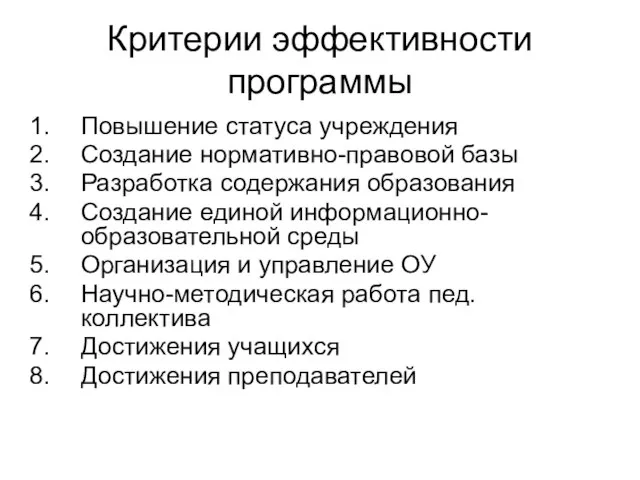 Критерии эффективности программы

1. Повышение статуса учреждения
2. Создание нормативно-правовой базы
3. Разработка содержания образования
4. Создание единой информационно-образовательной среды
5. Организация и управление ОУ
6. Научно-методическая работа пед. коллектива
7. Достижения учащихся
8. Достижения преподавателей